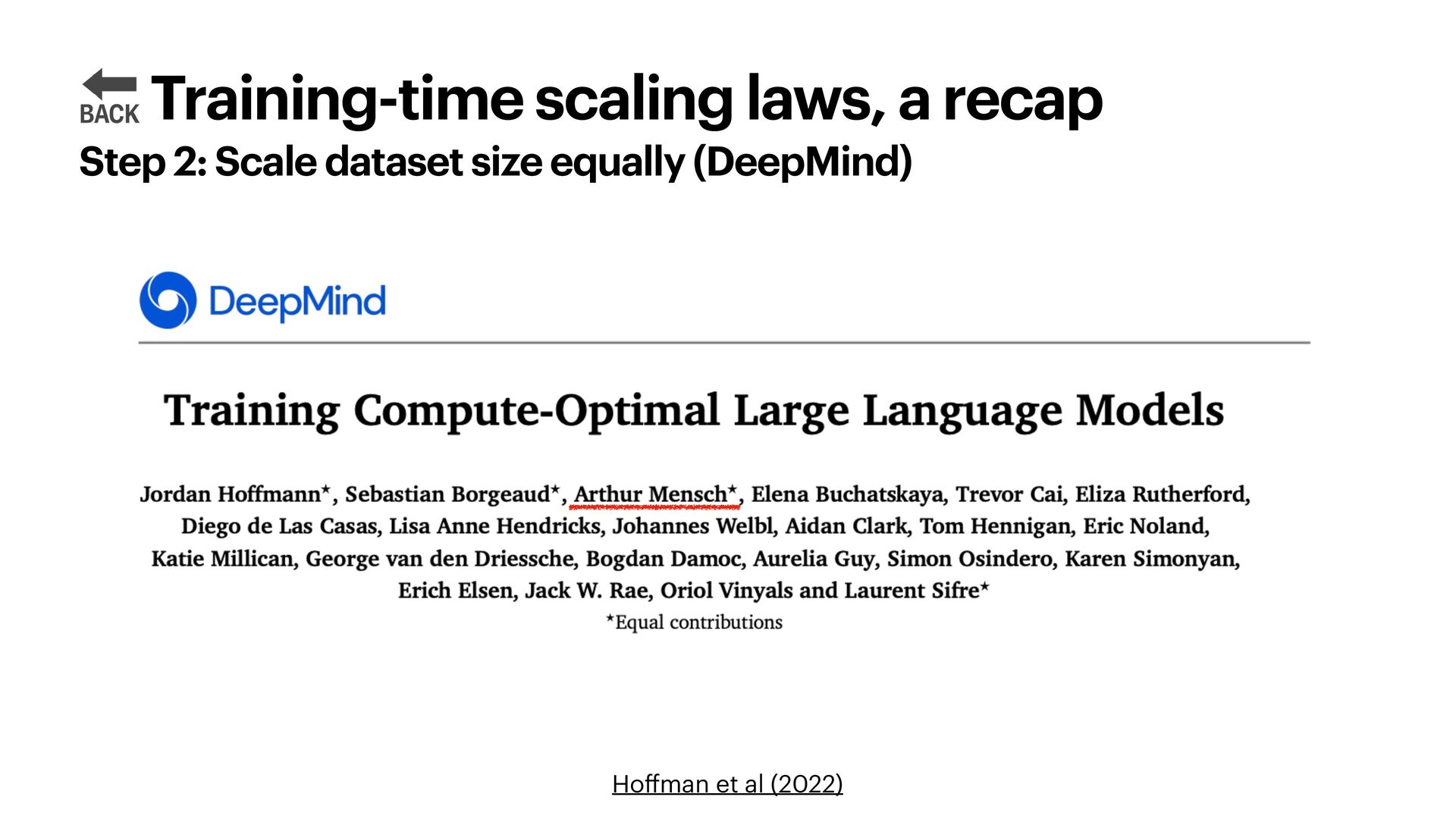 BACK Training-time scaling laws, a recap
Step 2: Scale dataset size equally (DeepMind)

DeepMind

Training Compute-Optimal Large Language Models

Jordan Hoffmann*, Sebastian Borgeaud*, Arthur Mensch*, Elena Buchatskaya, Trevor Cai, Eliza Rutherford, Diego de Las Casas, Lisa Anne Hendricks, Johannes Welbl, Aidan Clark, Tom Hennigan, Eric Noland, Katie Millican, George van den Driessche, Bogdan Damoc, Aurelia Guy, Simon Osindero, Karen Simonyan, Erich Elsen, Jack W. Rae, Oriol Vinyals and Laurent Sifre*
*Equal contributions

Hoffman et al (2022)